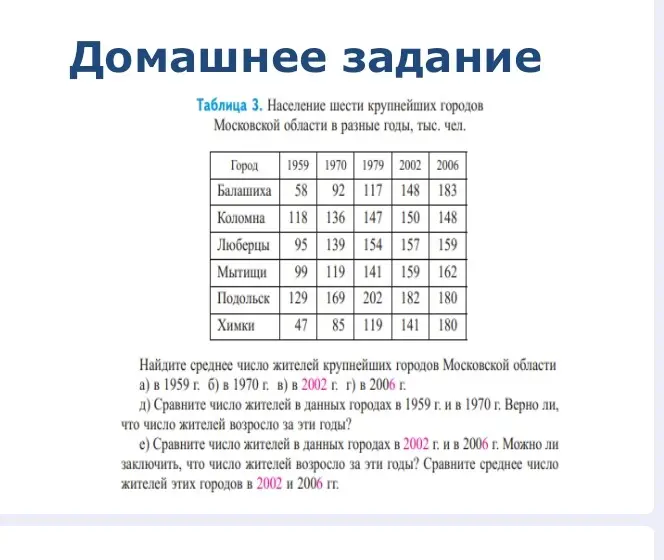 Домашнее задание

Таблица 3. Население шести крупнейших городов Московской области в разные годы, тыс. чел.

| Город | 1959 | 1970 | 1979 | 2002 | 2006 |
|---|---|---|---|---|---|
| Балашиха | 58 | 92 | 117 | 148 | 183 |
| Коломна | 118 | 136 | 147 | 150 | 148 |
| Люберцы | 95 | 139 | 154 | 157 | 159 |
| Мытищи | 99 | 119 | 141 | 159 | 162 |
| Подольск | 129 | 169 | 202 | 182 | 180 |
| Химки | 47 | 85 | 119 | 141 | 180 |

Найдите среднее число жителей крупнейших городов Московской области а) в 1959 г. б) в 1970 г. в) в 2002 г. г) в 2006 г.

д) Сравните число жителей в данных городах в 1959 г. и в 1970 г. Верно ли, что число жителей возросло за эти годы?

е) Сравните число жителей в данных городах в 2002 г. и в 2006 г. Можно ли заключить, что число жителей возросло за эти годы? Сравните среднее число жителей этих городов в 2002 и 2006 гг.